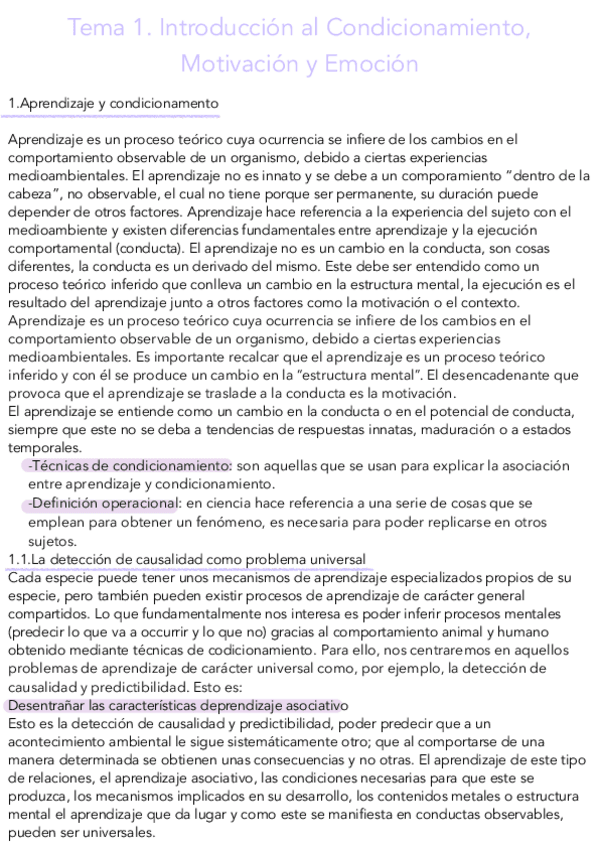 Tema 1. Introducción al Condicionamiento, Motivación y Emoción

1.Aprendizaje y condicionamento

Aprendizaje es un proceso teórico cuya ocurrencia se infiere de los cambios en el comportamiento observable de un organismo, debido a ciertas experiencias medioambientales. El aprendizaje no es innato y se debe a un comporamiento "dentro de la cabeza", no observable, el cual no tiene porque ser permanente, su duración puede depender de otros factores. Aprendizaje hace referencia a la experiencia del sujeto con el medioambiente y existen diferencias fundamentales entre aprendizaje y la ejecución comportamental (conducta). El aprendizaje no es un cambio en la conducta, son cosas diferentes, la conducta es un derivado del mismo. Este debe ser entendido como un proceso teórico inferido que conlleva un cambio en la estructura mental, la ejecución es el resultado del aprendizaje junto a otros factores como la motivación o el contexto. Aprendizaje es un proceso teórico cuya ocurrencia se infiere de los cambios en el comportamiento observable de un organismo, debido a ciertas experiencias medioambientales. Es importante recalcar que el aprendizaje es un proceso teórico inferido y con él se produce un cambio en la "estructura mental". El desencadenante que provoca que el aprendizaje se traslade a la conducta es la motivación.
El aprendizaje se entiende como un cambio en la conducta o en el potencial de conducta, siempre que este no se deba a tendencias de respuestas innatas, maduración o a estados temporales.
-Técnicas de condicionamiento: son aquellas que se usan para explicar la asociación entre aprendizaje y condicionamiento.
-Definición operacional: en ciencia hace referencia a una serie de cosas que se emplean para obtener un fenómeno, es necesaria para poder replicarse en otros sujetos.
1.1.La detección de causalidad como problema universal
Cada especie puede tener unos mecanismos de aprendizaje especializados propios de su especie, pero también pueden existir procesos de aprendizaje de carácter general compartidos. Lo que fundamentalmente nos interesa es poder inferir procesos mentales (predecir lo que va a occurrir y lo que no) gracias al comportamiento animal y humano obtenido mediante técnicas de codicionamiento. Para ello, nos centraremos en aquellos problemas de aprendizaje de carácter universal como, por ejemplo, la detección de causalidad y predictibilidad. Esto es:
Desentrañar las características deprendizaje asociativo
Esto es la detección de causalidad y predictibilidad, poder predecir que a un acontecimiento ambiental le sigue sistemáticamente otro; que al comportarse de una manera determinada se obtienen unas consecuencias y no otras. El aprendizaje de este tipo de relaciones, el aprendizaje asociativo, las condiciones necesarias para que este se produzca, los mecanismos implicados en su desarrollo, los contenidos metales o estructura mental el aprendizaje que da lugar y como este se manifiesta en conductas observables, pueden ser universales.